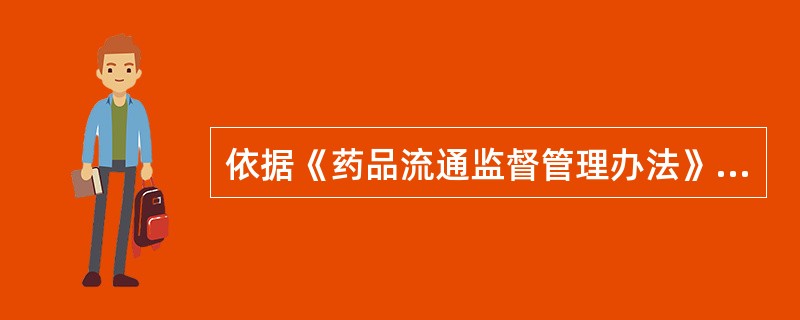 依据《药品流通监督管理办法》...